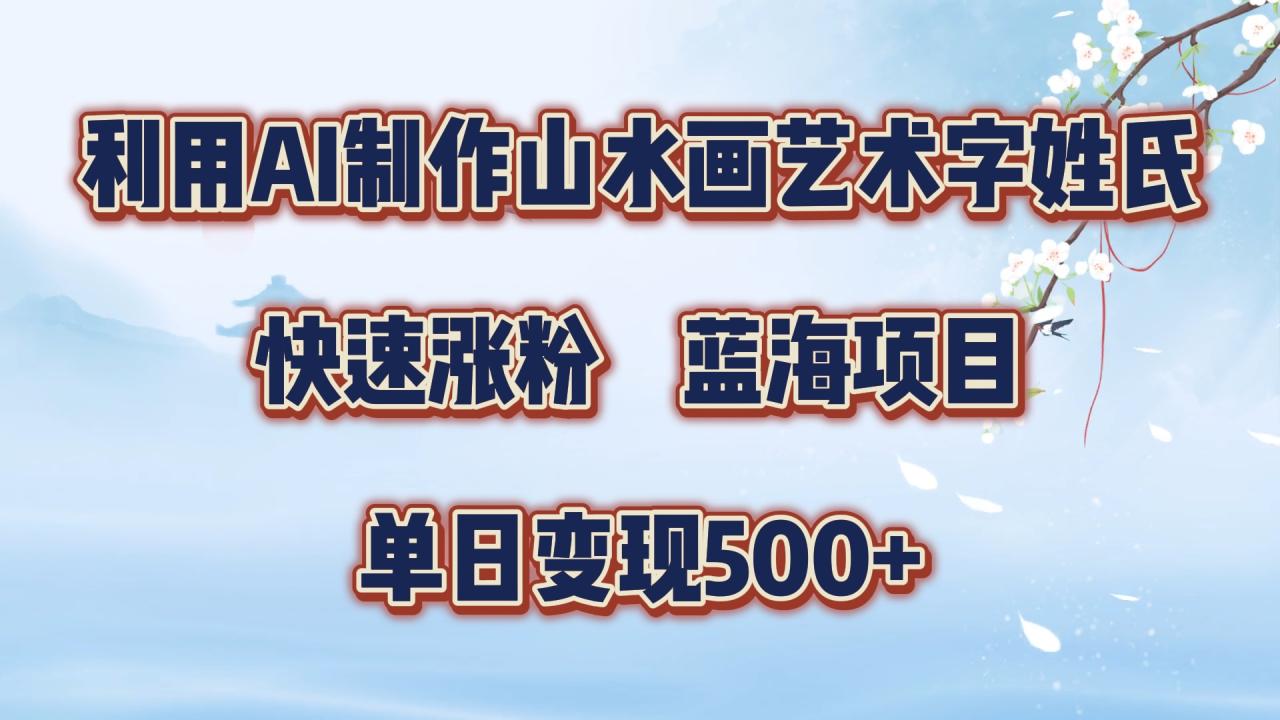 利用AI制作山水画艺术字姓氏

快速涨粉　蓝海项目

单日变现500+